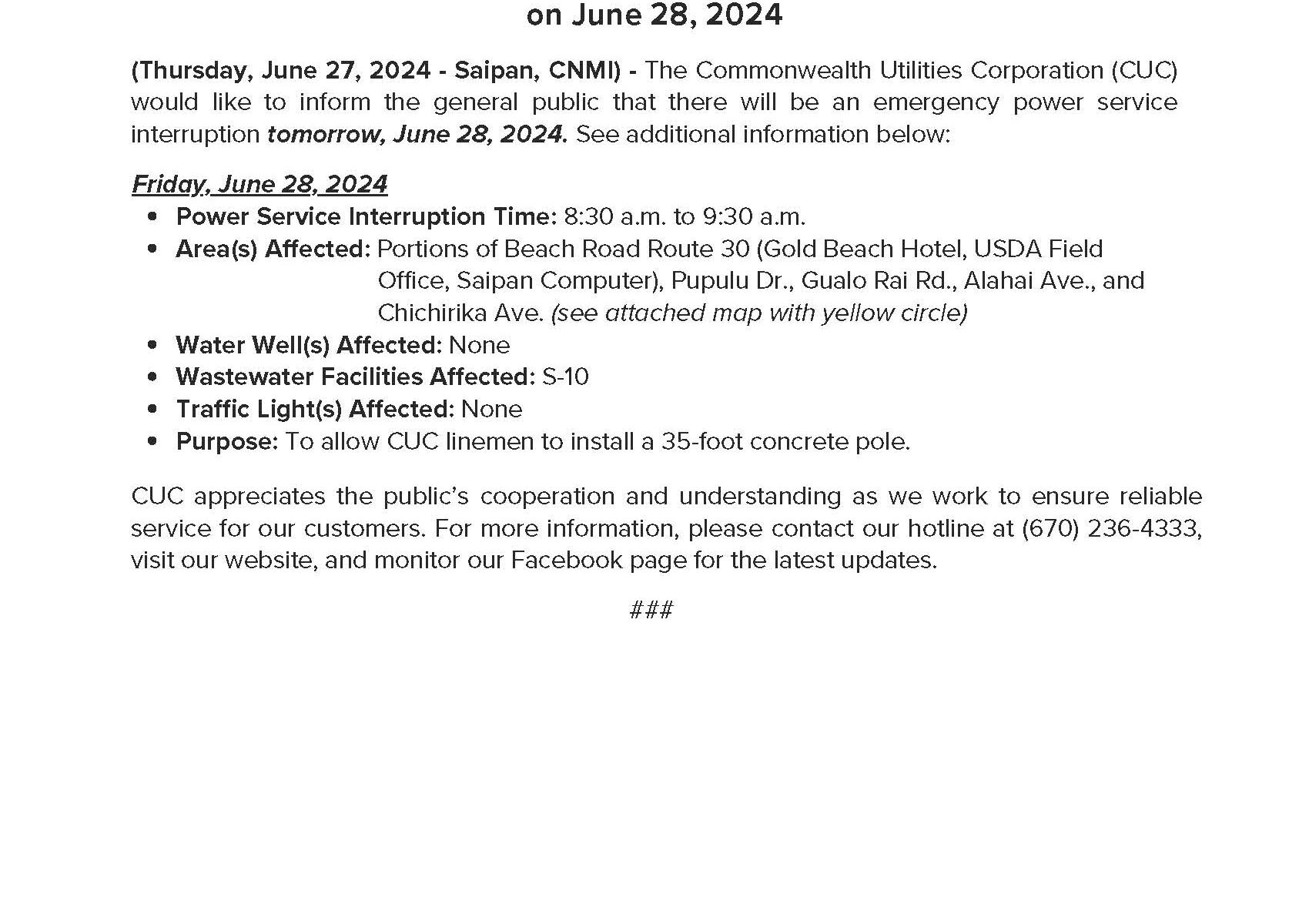 on June 28, 2024

(Thursday, June 27, 2024 - Saipan, CNMI) - The Commonwealth Utilities Corporation (CUC) would like to inform the general public that there will be an emergency power service interruption tomorrow, June 28, 2024. See additional information below:

Friday, June 28, 2024
• Power Service Interruption Time: 8:30 a.m. to 9:30 a.m.
• Area(s) Affected: Portions of Beach Road Route 30 (Gold Beach Hotel, USDA Field Office, Saipan Computer), Pupulu Dr., Gualo Rai Rd., Alahai Ave., and Chichirika Ave. (see attached map with yellow circle)
• Water Well(s) Affected: None
• Wastewater Facilities Affected: S-10
• Traffic Light(s) Affected: None
• Purpose: To allow CUC linemen to install a 35-foot concrete pole.

CUC appreciates the public's cooperation and understanding as we work to ensure reliable service for our customers. For more information, please contact our hotline at (670) 236-4333, visit our website, and monitor our Facebook page for the latest updates.

###